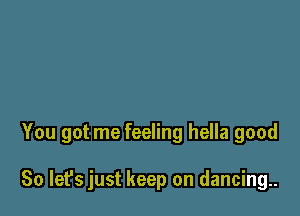 You got me feeling hella good

So let's just keep on dancing..